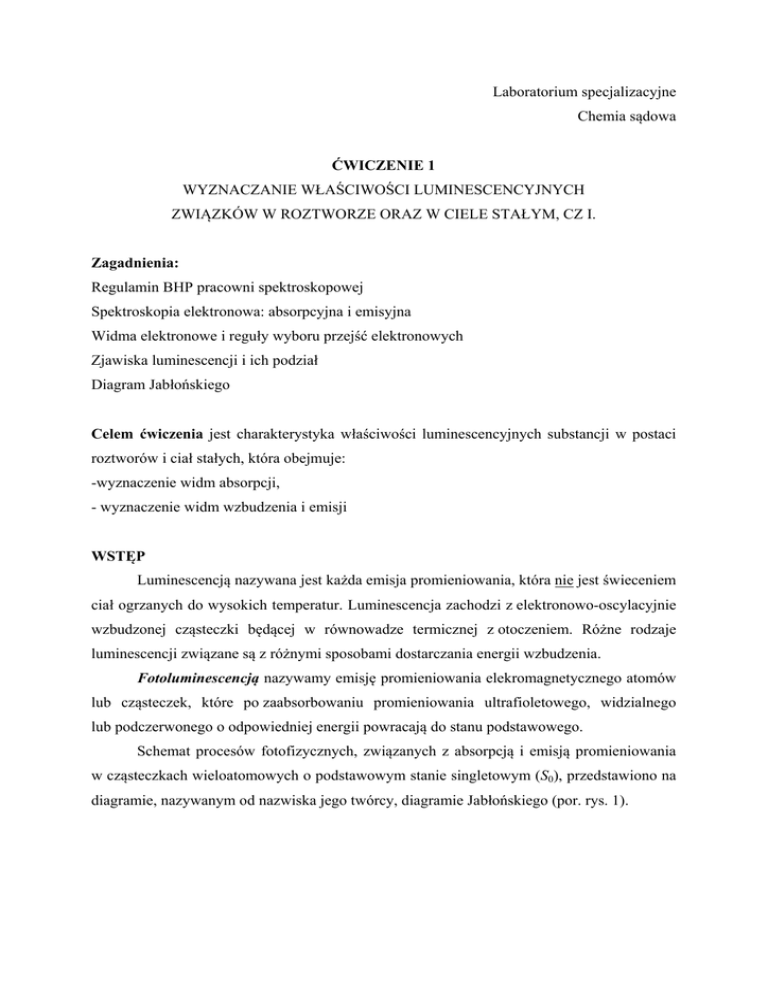 Laboratorium specjalizacyjne
Chemia sądowa

ĆWICZENIE 1
WYZNACZANIE WŁAŚCIWOŚCI LUMINESCENCYJNYCH
ZWIĄZKÓW W ROZTWORZE ORAZ W CIELE STAŁYM, CZ I.

Zagadnienia:
Regulamin BHP pracowni spektroskopowej
Spektroskopia elektronowa: absorpcyjna i emisyjna
Widma elektronowe i reguły wyboru przejść elektronowych
Zjawiska luminescencji i ich podział
Diagram Jabłońskiego

Celem ćwiczenia jest charakterystyka właściwości luminescencyjnych substancji w postaci roztworów i ciał stałych, która obejmuje:
-wyznaczenie widm absorpcji,
- wyznaczenie widm wzbudzenia i emisji

WSTĘP
Luminescencją nazywana jest każda emisja promieniowania, która nie jest świeceniem ciał ogrzanych do wysokich temperatur. Luminescencja zachodzi z elektronowo-oscylacyjnie wzbudzonej cząsteczki będącej w równowadze termicznej z otoczeniem. Różne rodzaje luminescencji związane są z różnymi sposobami dostarczania energii wzbudzenia.

Fotoluminescencją nazywamy emisję promieniowania elekromagnetycznego atomów lub cząsteczek, które po zaabsorbowaniu promieniowania ultrafioletowego, widzialnego lub podczerwonego o odpowiedniej energii powracają do stanu podstawowego.

Schemat procesów fotofizycznych, związanych z absorpcją i emisją promieniowania w cząsteczkach wieloatomowych o podstawowym stanie singletowym ($S_0$), przedstawiono na diagramie, nazywanym od nazwiska jego twórcy, diagramie Jabłońskiego (por. rys. 1).